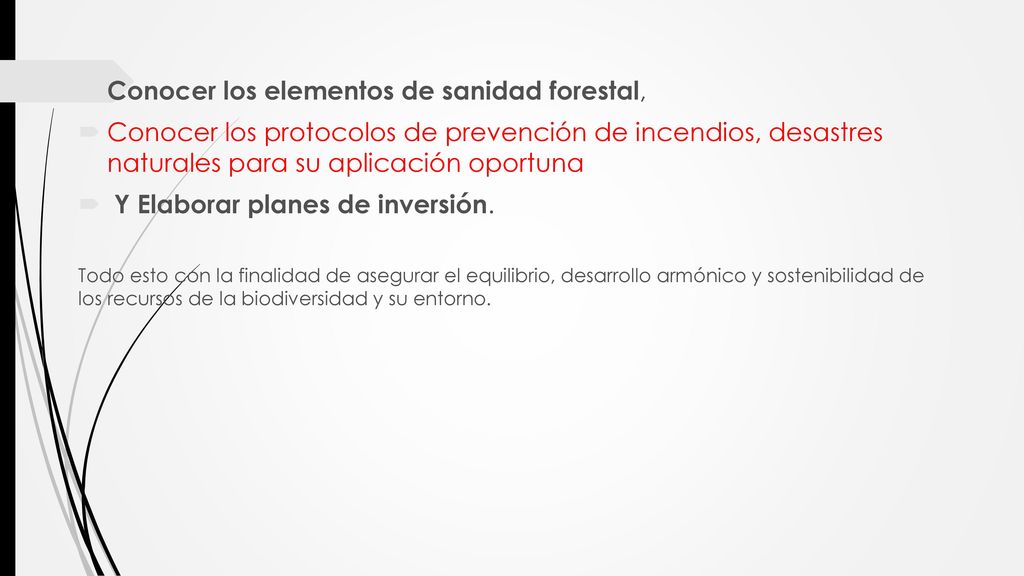 Conocer los elementos de sanidad forestal,

Conocer los protocolos de prevención de incendios, desastres naturales para su aplicación oportuna

Y Elaborar planes de inversión.

Todo esto con la finalidad de asegurar el equilibrio, desarrollo armónico y sostenibilidad de los recursos de la biodiversidad y su entorno.